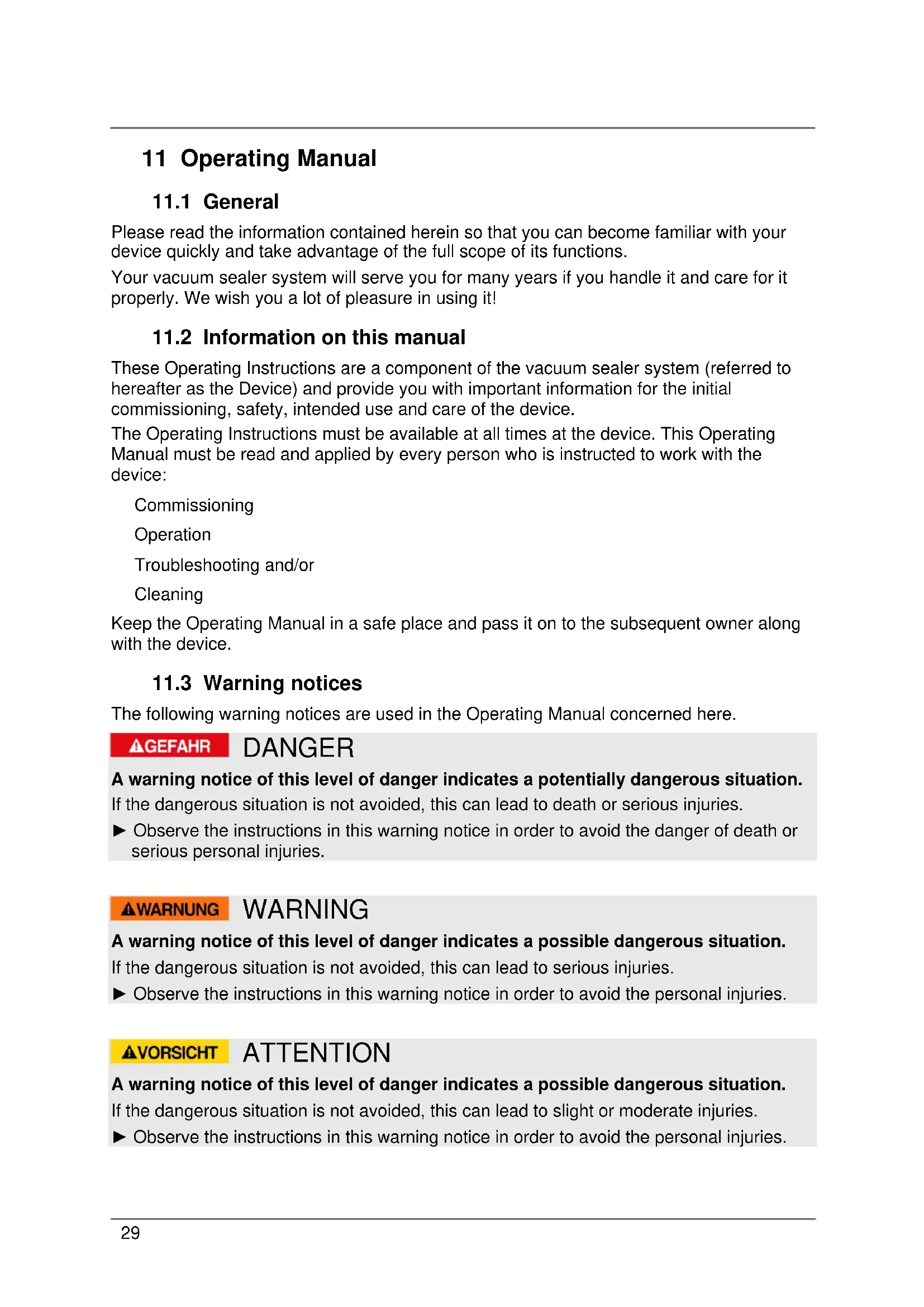 11 Operating Manual

11.1 General

Please read the information contained herein so that you can become familiar with your device quickly and take advantage of the full scope of its functions.

Your vacuum sealer system will serve you for many years if you handle it and care for it properly. We wish you a lot of pleasure in using it!

11.2 Information on this manual

These Operating Instructions are a component of the vacuum sealer system (referred to hereafter as the Device) and provide you with important information for the initial commissioning, safety, intended use and care of the device.

The Operating Instructions must be available at all times at the device. This Operating Manual must be read and applied by every person who is instructed to work with the device:

Commissioning

Operation

Troubleshooting and/or

Cleaning

Keep the Operating Manual in a safe place and pass it on to the subsequent owner along with the device.

11.3 Warning notices

The following warning notices are used in the Operating Manual concerned here.

GEFAHR DANGER

A warning notice of this level of danger indicates a potentially dangerous situation.

If the dangerous situation is not avoided, this can lead to death or serious injuries.

► Observe the instructions in this warning notice in order to avoid the danger of death or serious personal injuries.

WARNUNG WARNING

A warning notice of this level of danger indicates a possible dangerous situation.

If the dangerous situation is not avoided, this can lead to serious injuries.

► Observe the instructions in this warning notice in order to avoid the personal injuries.

VORSICHT ATTENTION

A warning notice of this level of danger indicates a possible dangerous situation.

If the dangerous situation is not avoided, this can lead to slight or moderate injuries.

► Observe the instructions in this warning notice in order to avoid the personal injuries.

29